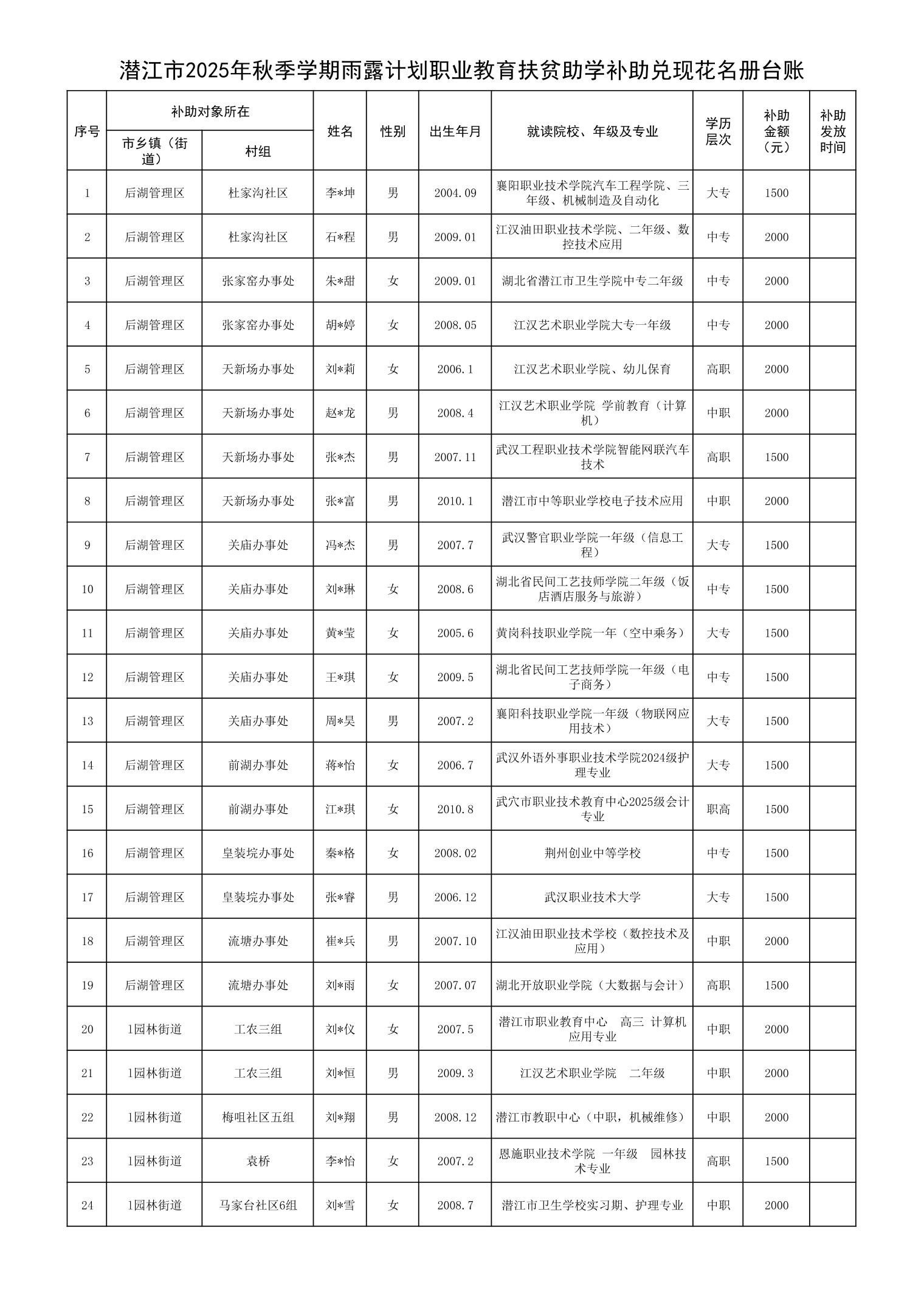 潜江市2025年秋季学期雨露计划职业教育扶贫助学补助兑现花名册台账

| 序号 | 补助对象所在 市乡镇（街道） | 补助对象所在 村组 | 姓名 | 性别 | 出生年月 | 就读院校、年级及专业 | 学历层次 | 补助金额（元） | 补助发放时间 |
|---|---|---|---|---|---|---|---|---|---|
| 1 | 后湖管理区 | 杜家沟社区 | 李*坤 | 男 | 2004.09 | 襄阳职业技术学院汽车工程学院、三年级、机械制造及自动化 | 大专 | 1500 | |
| 2 | 后湖管理区 | 杜家沟社区 | 石*程 | 男 | 2009.01 | 江汉油田职业技术学院、二年级、数控技术应用 | 中专 | 2000 | |
| 3 | 后湖管理区 | 张家窑办事处 | 朱*甜 | 女 | 2009.01 | 湖北省潜江市卫生学院中专二年级 | 中专 | 2000 | |
| 4 | 后湖管理区 | 张家窑办事处 | 胡*婷 | 女 | 2008.05 | 江汉艺术职业学院大专一年级 | 中专 | 2000 | |
| 5 | 后湖管理区 | 天新场办事处 | 刘*莉 | 女 | 2006.1 | 江汉艺术职业学院、幼儿保育 | 高职 | 2000 | |
| 6 | 后湖管理区 | 天新场办事处 | 赵*龙 | 男 | 2008.4 | 江汉艺术职业学院 学前教育（计算机） | 中职 | 2000 | |
| 7 | 后湖管理区 | 天新场办事处 | 张*杰 | 男 | 2007.11 | 武汉工程职业技术学院智能网联汽车技术 | 高职 | 1500 | |
| 8 | 后湖管理区 | 天新场办事处 | 张*富 | 男 | 2010.1 | 潜江市中等职业学校电子技术应用 | 中职 | 2000 | |
| 9 | 后湖管理区 | 关庙办事处 | 冯*杰 | 男 | 2007.7 | 武汉警官职业学院一年级（信息工程） | 大专 | 1500 | |
| 10 | 后湖管理区 | 关庙办事处 | 刘*琳 | 女 | 2008.6 | 湖北省民间工艺技师学院二年级（饭店酒店服务与旅游） | 中专 | 1500 | |
| 11 | 后湖管理区 | 关庙办事处 | 黄*莹 | 女 | 2005.6 | 黄岗科技职业学院一年（空中乘务） | 大专 | 1500 | |
| 12 | 后湖管理区 | 关庙办事处 | 王*琪 | 女 | 2009.5 | 湖北省民间工艺技师学院一年级（电子商务） | 中专 | 1500 | |
| 13 | 后湖管理区 | 关庙办事处 | 周*昊 | 男 | 2007.2 | 襄阳科技职业学院一年级（物联网应用技术） | 大专 | 1500 | |
| 14 | 后湖管理区 | 前湖办事处 | 蒋*怡 | 女 | 2006.7 | 武汉外语外事职业技术学院2024级护理专业 | 大专 | 1500 | |
| 15 | 后湖管理区 | 前湖办事处 | 江*琪 | 女 | 2010.8 | 武穴市职业技术教育中心2025级会计专业 | 职高 | 1500 | |
| 16 | 后湖管理区 | 皇装垸办事处 | 秦*格 | 女 | 2008.02 | 荆州创业中等学校 | 中专 | 1500 | |
| 17 | 后湖管理区 | 皇装垸办事处 | 张*睿 | 男 | 2006.12 | 武汉职业技术大学 | 大专 | 1500 | |
| 18 | 后湖管理区 | 流塘办事处 | 崔*兵 | 男 | 2007.10 | 江汉油田职业技术学校（数控技术及应用） | 中职 | 2000 | |
| 19 | 后湖管理区 | 流塘办事处 | 刘*雨 | 女 | 2007.07 | 湖北开放职业学院（大数据与会计） | 高职 | 1500 | |
| 20 | 1园林街道 | 工农三组 | 刘*仪 | 女 | 2007.5 | 潜江市职业教育中心 高三 计算机应用专业 | 中职 | 2000 | |
| 21 | 1园林街道 | 工农三组 | 刘*恒 | 男 | 2009.3 | 江汉艺术职业学院 二年级 | 中职 | 2000 | |
| 22 | 1园林街道 | 梅咀社区五组 | 刘*翔 | 男 | 2008.12 | 潜江市教职中心（中职，机械维修） | 中职 | 2000 | |
| 23 | 1园林街道 | 袁桥 | 李*怡 | 女 | 2007.2 | 恩施职业技术学院 一年级 园林技术专业 | 高职 | 1500 | |
| 24 | 1园林街道 | 马家台社区6组 | 刘*雪 | 女 | 2008.7 | 潜江市卫生学校实习期、护理专业 | 中职 | 2000 | |